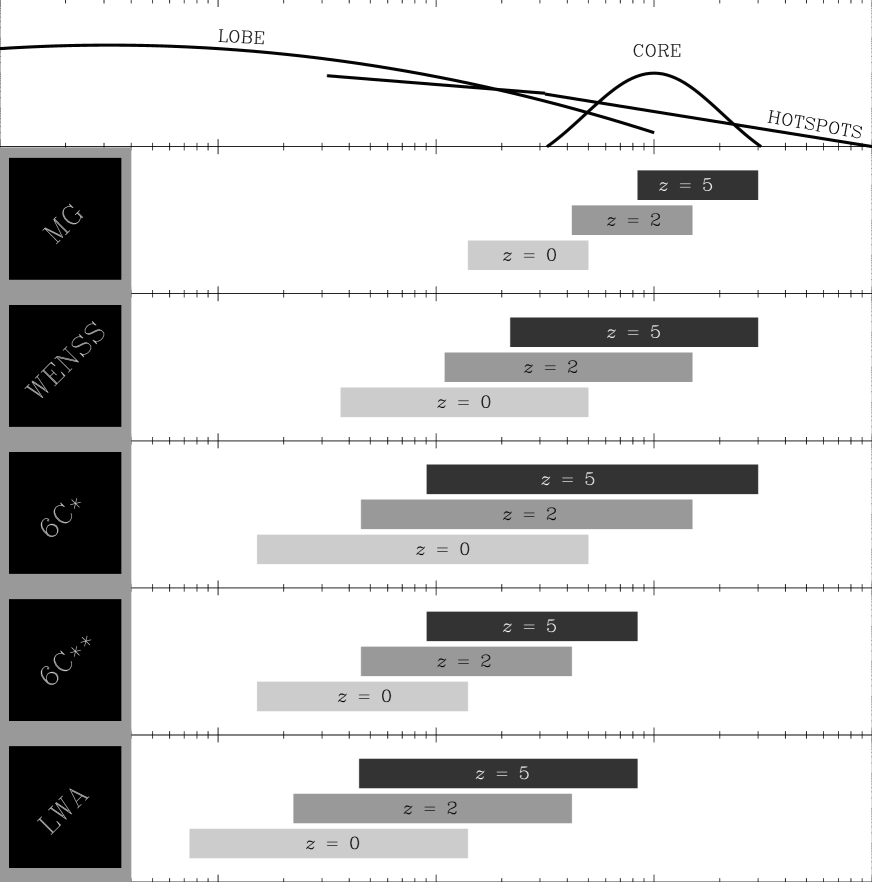 LOBE
CORE
HOTSPOTS

MG
$z = 5$
$z = 2$
$z = 0$

WENSS
$z = 5$
$z = 2$
$z = 0$

6C*
$z = 5$
$z = 2$
$z = 0$

6C**
$z = 5$
$z = 2$
$z = 0$

LWA
$z = 5$
$z = 2$
$z = 0$